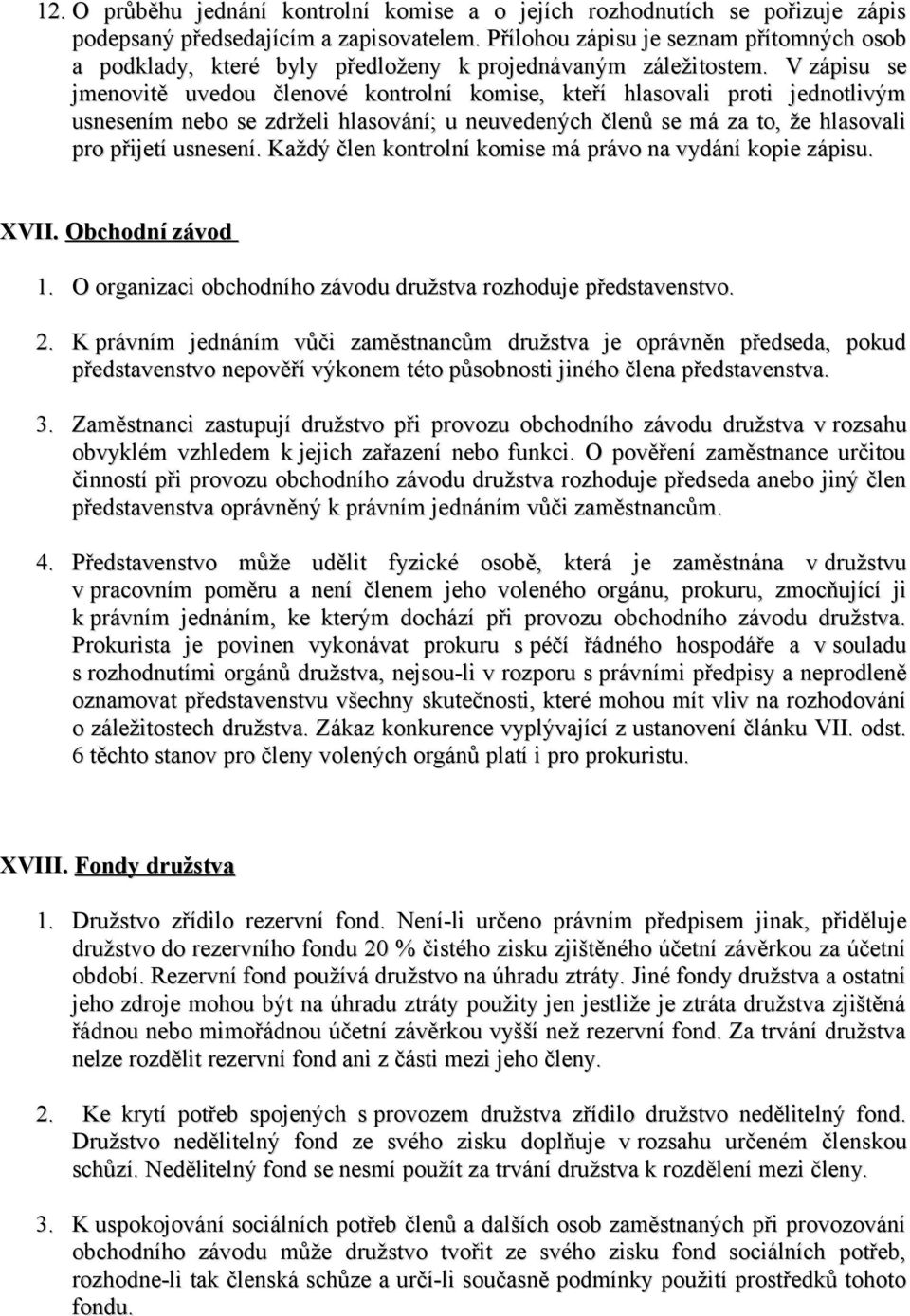 12. O průběhu jednání kontrolní komise a o jejích rozhodnutích se pořizuje zápis podepsaný předsedajícím a zapisovatelem. Přílohou zápisu je seznam přítomných osob a podklady, které byly předloženy k projednávaným záležitostem. V zápisu se jmenovitě uvedou členové kontrolní komise, kteří hlasovali proti jednotlivým usnesením nebo se zdrželi hlasování; u neuvedených členů se má za to, že hlasovali pro přijetí usnesení. Každý člen kontrolní komise má právo na vydání kopie zápisu.

XVII. Obchodní závod

1. O organizaci obchodního závodu družstva rozhoduje představenstvo.

2. K právním jednáním vůči zaměstnancům družstva je oprávněn předseda, pokud představenstvo nepověří výkonem této působnosti jiného člena představenstva.

3. Zaměstnanci zastupují družstvo při provozu obchodního závodu družstva v rozsahu obvyklém vzhledem k jejich zařazení nebo funkci. O pověření zaměstnance určitou činností při provozu obchodního závodu družstva rozhoduje předseda anebo jiný člen představenstva oprávněný k právním jednáním vůči zaměstnancům.

4. Představenstvo může udělit fyzické osobě, která je zaměstnána v družstvu v pracovním poměru a není členem jeho voleného orgánu, prokuru, zmocňující ji k právním jednáním, ke kterým dochází při provozu obchodního závodu družstva. Prokurista je povinen vykonávat prokuru s péčí řádného hospodáře a v souladu s rozhodnutími orgánů družstva, nejsou-li v rozporu s právními předpisy a neprodleně oznamovat představenstvu všechny skutečnosti, které mohou mít vliv na rozhodování o záležitostech družstva. Zákaz konkurence vyplývající z ustanovení článku VII. odst. 6 těchto stanov pro členy volených orgánů platí i pro prokuristu.

XVIII. Fondy družstva

1. Družstvo zřídilo rezervní fond. Není-li určeno právním předpisem jinak, přiděluje družstvo do rezervního fondu 20 % čistého zisku zjištěného účetní závěrkou za účetní období. Rezervní fond používá družstvo na úhradu ztráty. Jiné fondy družstva a ostatní jeho zdroje mohou být na úhradu ztráty použity jen jestliže je ztráta družstva zjištěná řádnou nebo mimořádnou účetní závěrkou vyšší než rezervní fond. Za trvání družstva nelze rozdělit rezervní fond ani z části mezi jeho členy.

2. Ke krytí potřeb spojených s provozem družstva zřídilo družstvo nedělitelný fond. Družstvo nedělitelný fond ze svého zisku doplňuje v rozsahu určeném členskou schůzí. Nedělitelný fond se nesmí použít za trvání družstva k rozdělení mezi členy.

3. K uspokojování sociálních potřeb členů a dalších osob zaměstnaných při provozování obchodního závodu může družstvo tvořit ze svého zisku fond sociálních potřeb, rozhodne-li tak členská schůze a určí-li současně podmínky použití prostředků tohoto fondu.